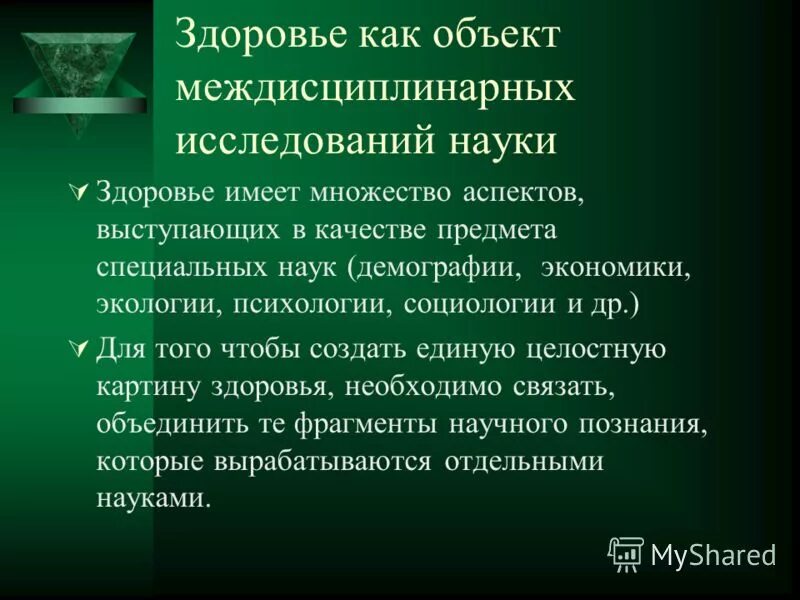 Здоровье как объект междисциплинарных исследований науки

Здоровье имеет множество аспектов, выступающих в качестве предмета специальных наук (демографии, экономики, экологии, психологии, социологии и др.)

Для того чтобы создать единую целостную картину здоровья, необходимо связать, объединить те фрагменты научного познания, которые вырабатываются отдельными науками.

MyShared